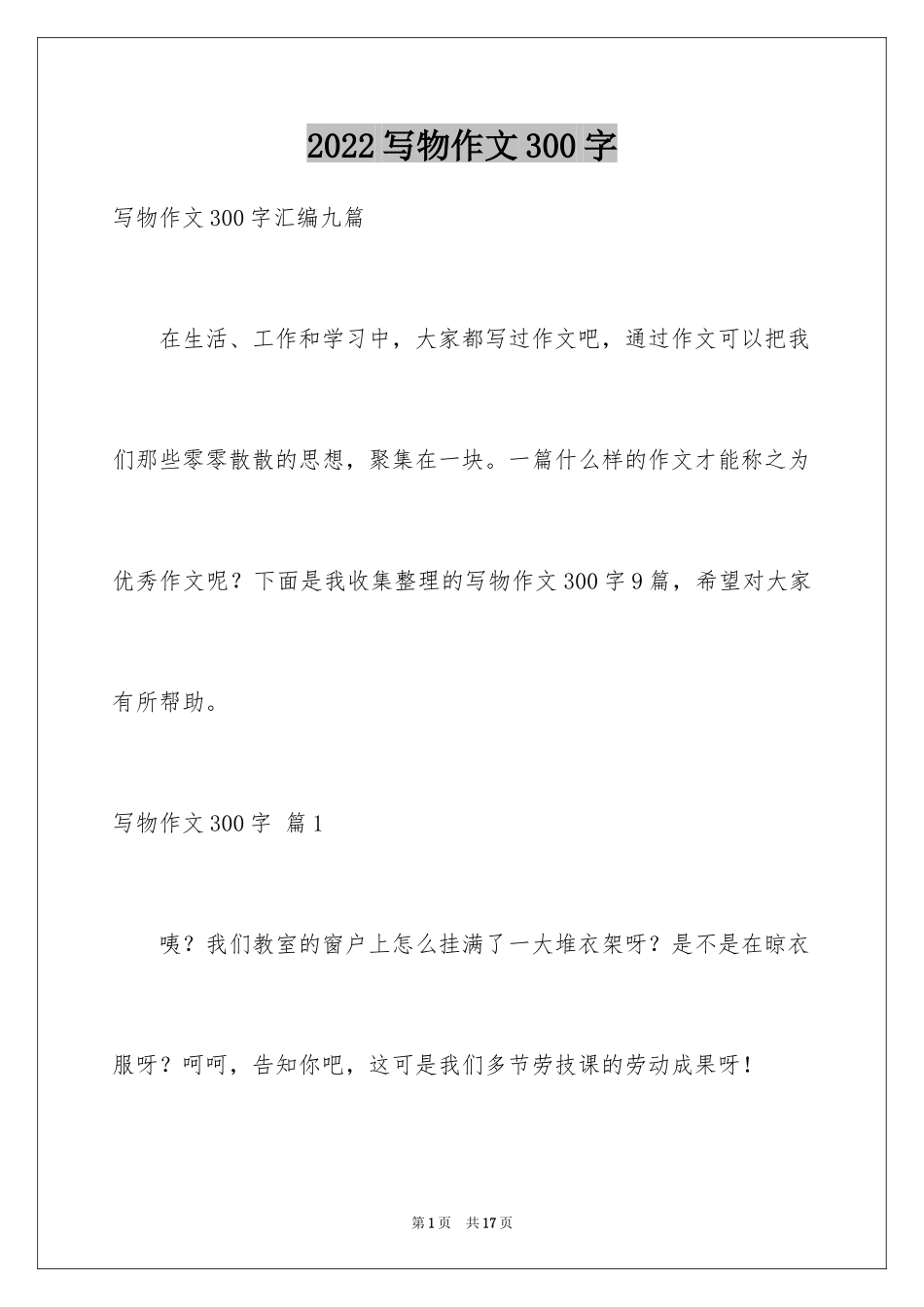 2022 写物作文 300 字

写物作文 300 字汇编九篇

在生活、工作和学习中，大家都写过作文吧，通过作文可以把我们那些零零散散的思想，聚集在一块。一篇什么样的作文才能称之为优秀作文呢？下面是我收集整理的写物作文 300 字 9 篇，希望对大家有所帮助。

写物作文 300 字 篇 1

咦？我们教室的窗户上怎么挂满了一大堆衣架呀？是不是在晾衣服呀？呵呵，告知你吧，这可是我们多节劳技课的劳动成果呀！

第 1 页 共 17 页